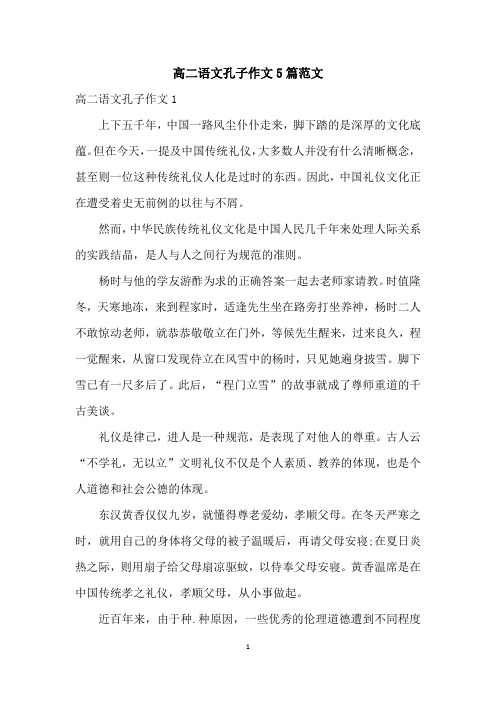 高二语文孔子作文5篇范文

高二语文孔子作文1

上下五千年，中国一路风尘仆仆走来，脚下踏的是深厚的文化底蕴。但在今天，一提及中国传统礼仪，大多数人并没有什么清晰概念，甚至则一位这种传统礼仪人化是过时的东西。因此，中国礼仪文化正在遭受着史无前例的以往与不屑。

然而，中华民族传统礼仪文化是中国人民几千年来处理人际关系的实践结晶，是人与人之间行为规范的准则。

杨时与他的学友游酢为求的正确答案一起去老师家请教。时值隆冬，天寒地冻，来到程家时，适逢先生坐在路旁打坐养神，杨时二人不敢惊动老师，就恭恭敬敬立在门外，等候先生醒来，过来良久，程一觉醒来，从窗口发现侍立在风雪中的杨时，只见她遍身披雪。脚下雪已有一尺多后了。此后，“程门立雪”的故事就成了尊师重道的千古美谈。

礼仪是律己，进人是一种规范，是表现了对他人的尊重。古人云“不学礼，无以立”文明礼仪不仅是个人素质、教养的体现，也是个人道德和社会公德的体现。

东汉黄香仅仅九岁，就懂得尊老爱幼，孝顺父母。在冬天严寒之时，就用自己的身体将父母的被子温暖后，再请父母安寝;在夏日炎热之际，则用扇子给父母扇凉驱蚊，以侍奉父母安寝。黄香温席是在中国传统孝之礼仪，孝顺父母，从小事做起。

近百年来，由于种.种原因，一些优秀的伦理道德遭到不同程度

1